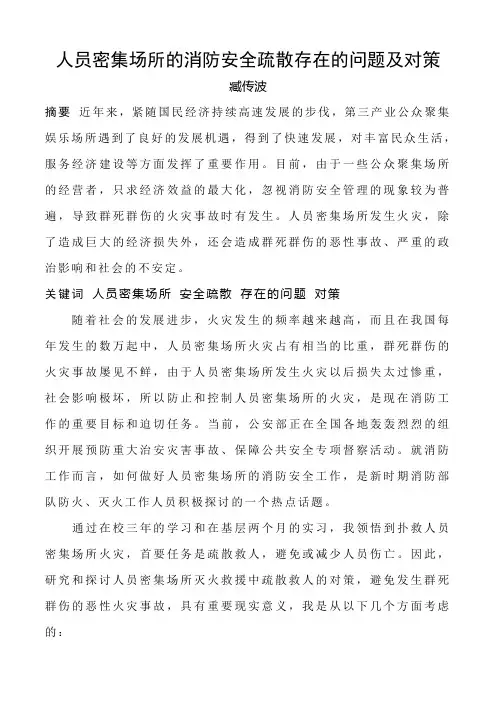 人员密集场所的消防安全疏散存在的问题及对策

臧传波

摘要　近年来，紧随国民经济持续高速发展的步伐，第三产业公众聚集娱乐场所遇到了良好的发展机遇，得到了快速发展，对丰富民众生活，服务经济建设等方面发挥了重要作用。目前，由于一些公众聚集场所的经营者，只求经济效益的最大化，忽视消防安全管理的现象较为普遍，导致群死群伤的火灾事故时有发生。人员密集场所发生火灾，除了造成巨大的经济损失外，还会造成群死群伤的恶性事故、严重的政治影响和社会的不安定。

关键词　人员密集场所　安全疏散　存在的问题　对策

随着社会的发展进步，火灾发生的频率越来越高，而且在我国每年发生的数万起中，人员密集场所火灾占有相当的比重，群死群伤的火灾事故屡见不鲜，由于人员密集场所发生火灾以后损失太过惨重，社会影响极坏，所以防止和控制人员密集场所的火灾，是现在消防工作的重要目标和迫切任务。当前，公安部正在全国各地轰轰烈烈的组织开展预防重大治安灾害事故、保障公共安全专项督察活动。就消防工作而言，如何做好人员密集场所的消防安全工作，是新时期消防部队防火、灭火工作人员积极探讨的一个热点话题。

通过在校三年的学习和在基层两个月的实习，我领悟到扑救人员密集场所火灾，首要任务是疏散救人，避免或减少人员伤亡。因此，研究和探讨人员密集场所灭火救援中疏散救人的对策，避免发生群死群伤的恶性火灾事故，具有重要现实意义，我是从以下几个方面考虑的：